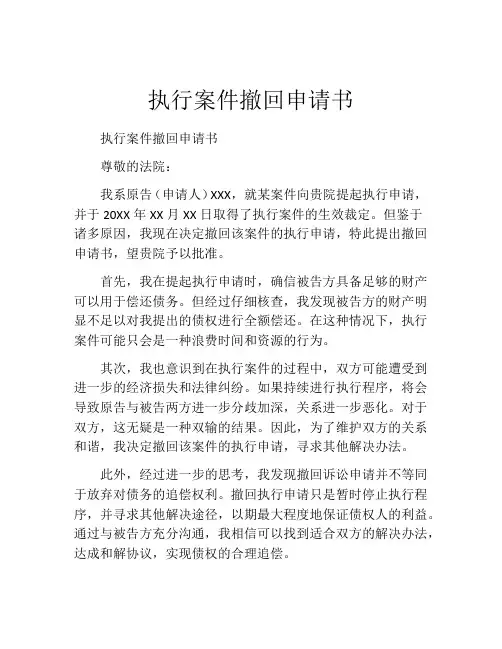 执行案件撤回申请书

执行案件撤回申请书

尊敬的法院：

我系原告（申请人）XXX，就某案件向贵院提起执行申请，并于 20XX 年 XX 月 XX 日取得了执行案件的生效裁定。但鉴于诸多原因，我现在决定撤回该案件的执行申请，特此提出撤回申请书，望贵院予以批准。

首先，我在提起执行申请时，确信被告方具备足够的财产可以用于偿还债务。但经过仔细核查，我发现被告方的财产明显不足以对我提出的债权进行全额偿还。在这种情况下，执行案件可能只会是一种浪费时间和资源的行为。

其次，我也意识到在执行案件的过程中，双方可能遭受到进一步的经济损失和法律纠纷。如果持续进行执行程序，将会导致原告与被告两方进一步分歧加深，关系进一步恶化。对于双方，这无疑是一种双输的结果。因此，为了维护双方的关系和谐，我决定撤回该案件的执行申请，寻求其他解决办法。

此外，经过进一步的思考，我发现撤回诉讼申请并不等同于放弃对债务的追偿权利。撤回执行申请只是暂时停止执行程序，并寻求其他解决途径，以期最大程度地保证债权人的利益。通过与被告方充分沟通，我相信可以找到适合双方的解决办法，达成和解协议，实现债权的合理追偿。